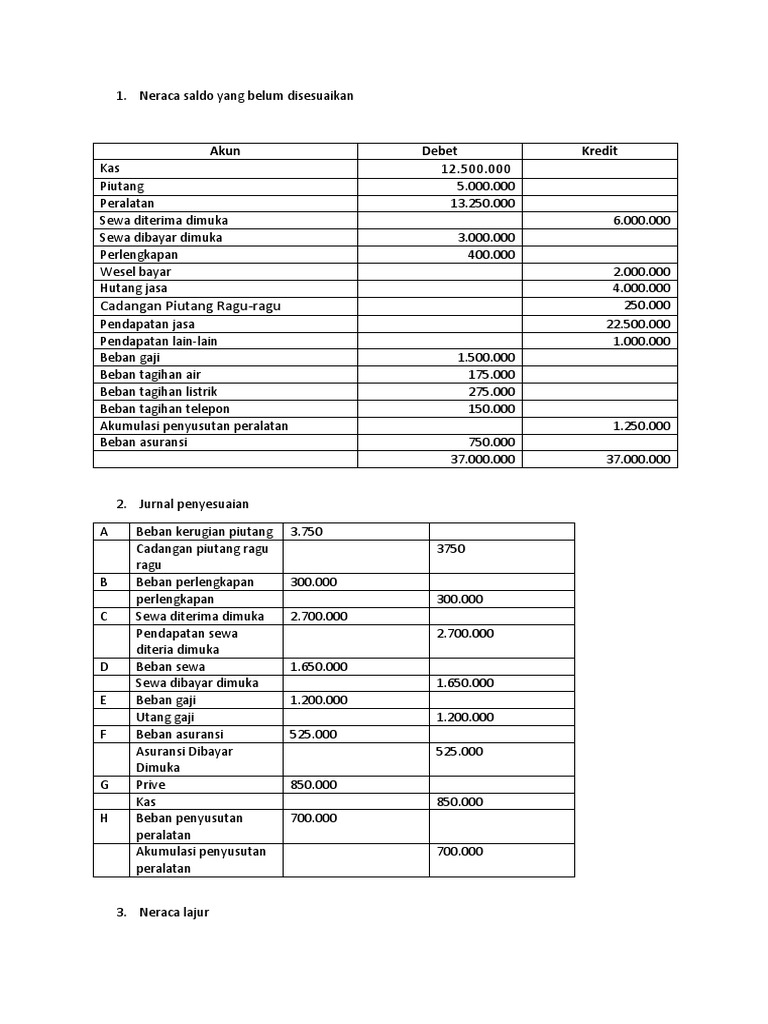 1. Neraca saldo yang belum disesuaikan

| Akun | Debet | Kredit |
|---|---|---|
| Kas | 12.500.000 | |
| Piutang | 5.000.000 | |
| Peralatan | 13.250.000 | |
| Sewa diterima dimuka | | 6.000.000 |
| Sewa dibayar dimuka | 3.000.000 | |
| Perlengkapan | 400.000 | |
| Wesel bayar | | 2.000.000 |
| Hutang jasa | | 4.000.000 |
| Cadangan Piutang Ragu-ragu | | 250.000 |
| Pendapatan jasa | | 22.500.000 |
| Pendapatan lain-lain | | 1.000.000 |
| Beban gaji | 1.500.000 | |
| Beban tagihan air | 175.000 | |
| Beban tagihan listrik | 275.000 | |
| Beban tagihan telepon | 150.000 | |
| Akumulasi penyusutan peralatan | | 1.250.000 |
| Beban asuransi | 750.000 | |
| | 37.000.000 | 37.000.000 |

2. Jurnal penyesuaian

| | | | |
|---|---|---|---|
| A | Beban kerugian piutang | 3.750 | |
| | Cadangan piutang ragu ragu | | 3750 |
| B | Beban perlengkapan | 300.000 | |
| | perlengkapan | | 300.000 |
| C | Sewa diterima dimuka | 2.700.000 | |
| | Pendapatan sewa diteria dimuka | | 2.700.000 |
| D | Beban sewa | 1.650.000 | |
| | Sewa dibayar dimuka | | 1.650.000 |
| E | Beban gaji | 1.200.000 | |
| | Utang gaji | | 1.200.000 |
| F | Beban asuransi | 525.000 | |
| | Asuransi Dibayar Dimuka | | 525.000 |
| G | Prive | 850.000 | |
| | Kas | | 850.000 |
| H | Beban penyusutan peralatan | 700.000 | |
| | Akumulasi penyusutan peralatan | | 700.000 |

3. Neraca lajur